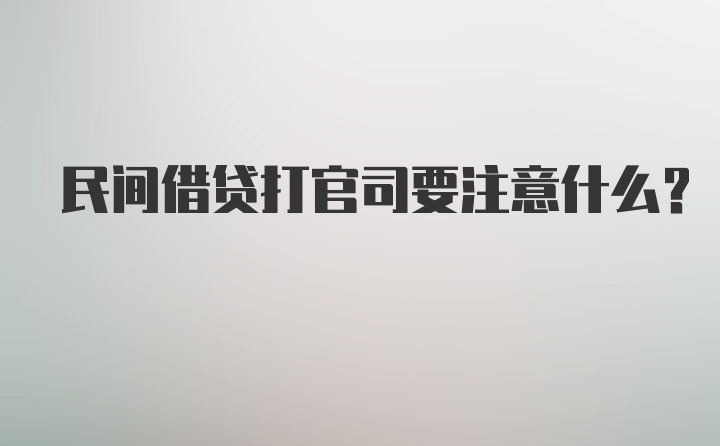 民间借贷打官司要注意什么?